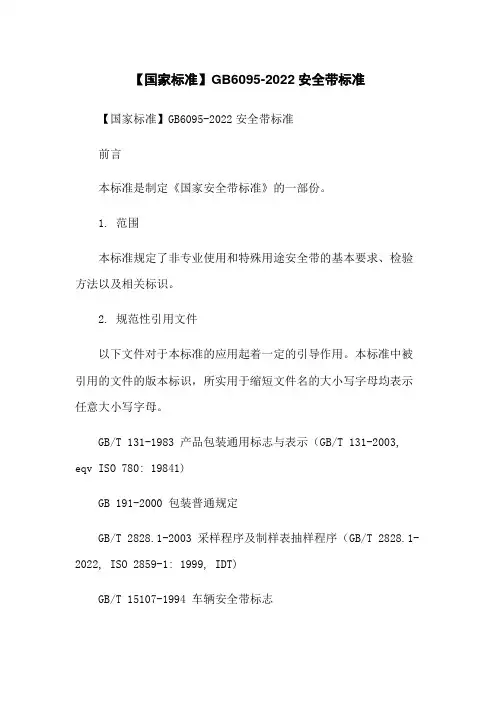 【国家标准】GB6095-2022 安全带标准

【国家标准】GB6095-2022 安全带标准

前言

本标准是制定《国家安全带标准》的一部份。

1. 范围

本标准规定了非专业使用和特殊用途安全带的基本要求、检验方法以及相关标识。

2. 规范性引用文件

以下文件对于本标准的应用起着一定的引导作用。本标准中被引用的文件的版本标识，所实用于缩短文件名的大小写字母均表示任意大小写字母。

GB/T 131-1983 产品包装通用标志与表示（GB/T 131-2003, eqv ISO 780: 19841)

GB 191-2000 包装普通规定

GB/T 2828.1-2003 采样程序及制样表抽样程序（GB/T 2828.1-2022, ISO 2859-1: 1999, IDT)

GB/T 15107-1994 车辆安全带标志